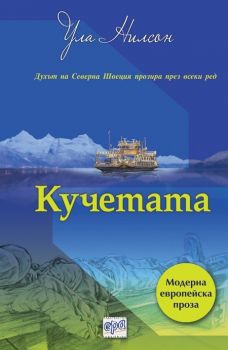 Ула Нилсон

Духът на Северна Швеция прозира през всеки ред

Кучетата

Модерна европейска проза

ера